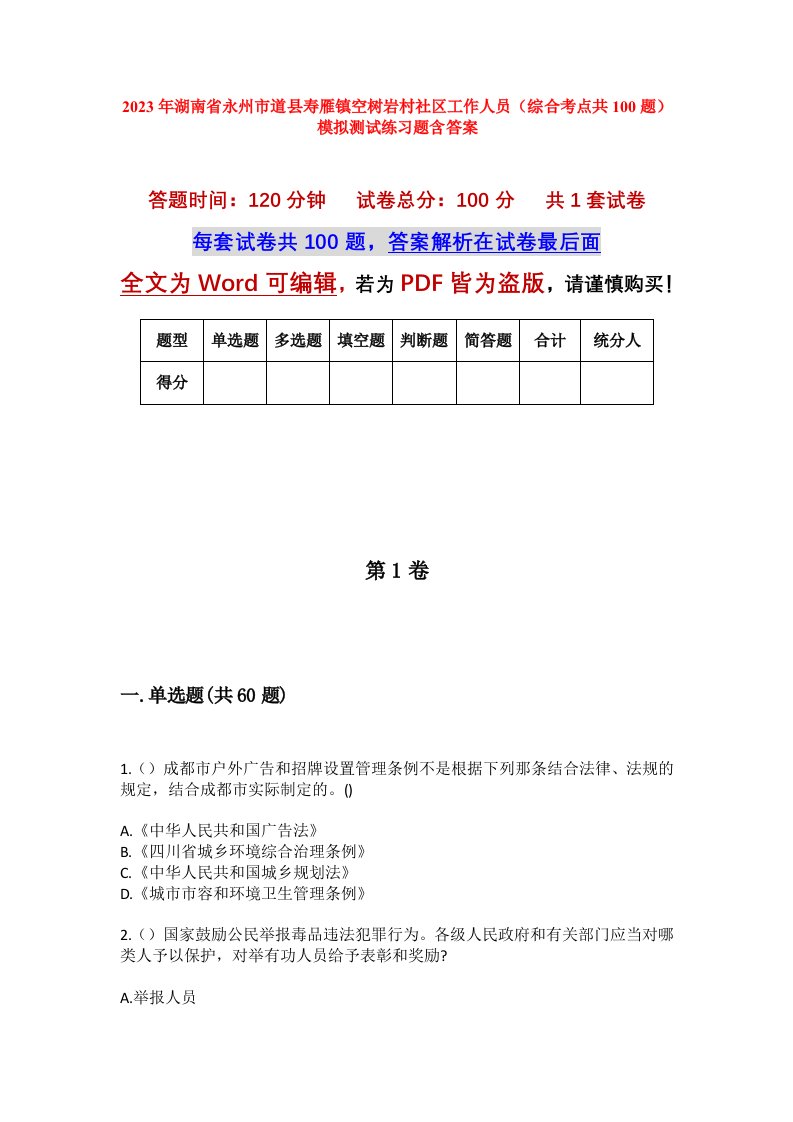 2023年湖南省永州市道县寿雁镇空树岩村社区工作人员（综合考点共100题）模拟测试练习题含答案

答题时间：120分钟　　试卷总分：100分　　共1套试卷

每套试卷共100题，答案解析在试卷最后面

全文为Word可编辑，若为PDF皆为盗版，请谨慎购买！

| 题型 | 单选题 | 多选题 | 填空题 | 判断题 | 简答题 | 合计 | 统分人 |
|---|---|---|---|---|---|---|---|
| 得分 | | | | | | | |

第1卷

一.单选题(共60题)

1.（）成都市户外广告和招牌设置管理条例不是根据下列那条结合法律、法规的规定，结合成都市实际制定的。()

A.《中华人民共和国广告法》
B.《四川省城乡环境综合治理条例》
C.《中华人民共和国城乡规划法》
D.《城市市容和环境卫生管理条例》

2.（）国家鼓励公民举报毒品违法犯罪行为。各级人民政府和有关部门应当对哪类人予以保护，对举有功人员给予表彰和奖励?

A.举报人员